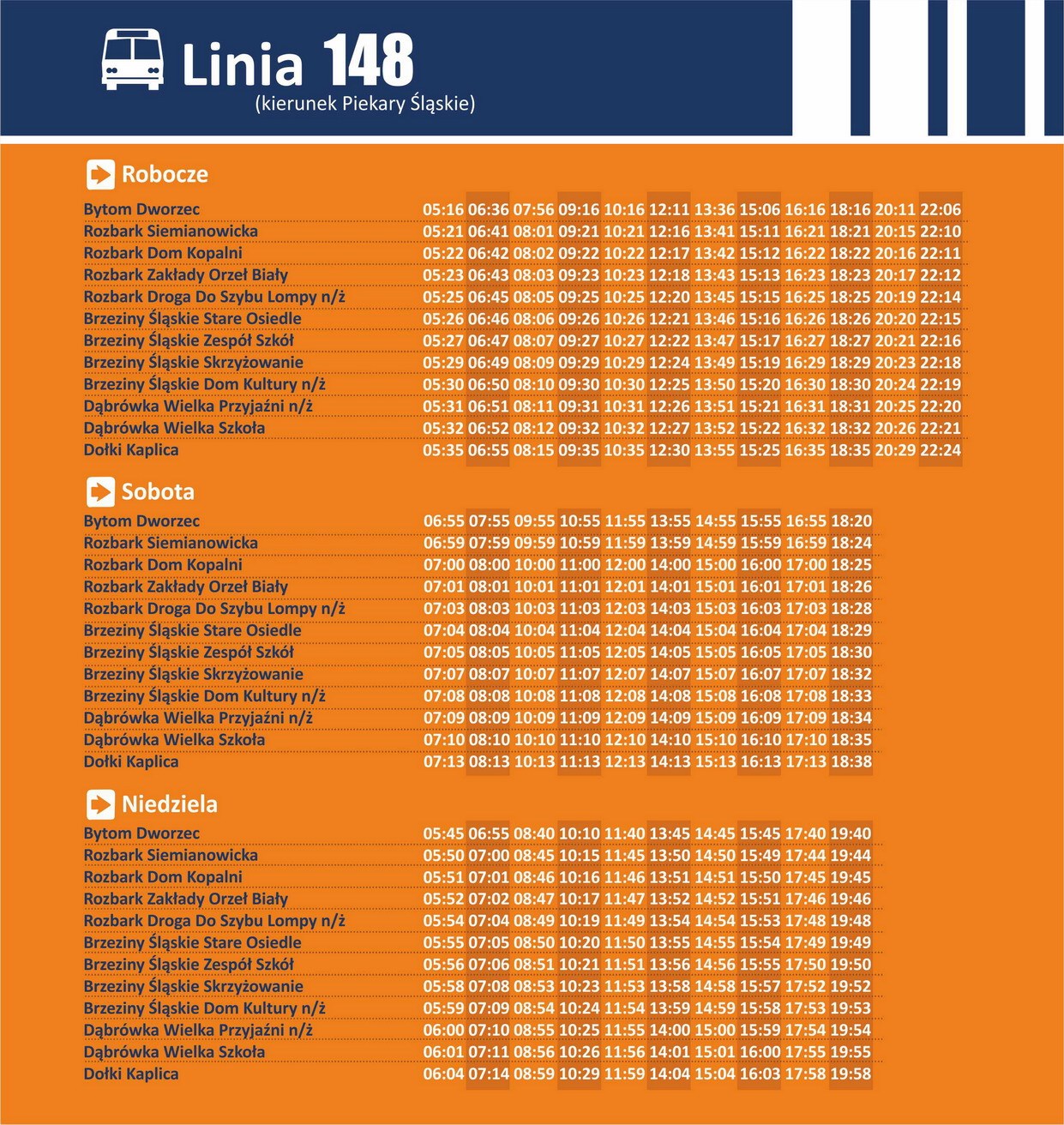 Linia 148
(kierunek Piekary Śląskie)

Robocze

| | | | | | | | | | | | | |
|---|---|---|---|---|---|---|---|---|---|---|---|---|
| Bytom Dworzec | 05:16 | 06:36 | 07:56 | 09:16 | 10:16 | 12:11 | 13:36 | 15:06 | 16:16 | 18:16 | 20:11 | 22:06 |
| Rozbark Siemianowicka | 05:21 | 06:41 | 08:01 | 09:21 | 10:21 | 12:16 | 13:41 | 15:11 | 16:21 | 18:21 | 20:15 | 22:10 |
| Rozbark Dom Kopalni | 05:22 | 06:42 | 08:02 | 09:22 | 10:22 | 12:17 | 13:42 | 15:12 | 16:22 | 18:22 | 20:16 | 22:11 |
| Rozbark Zakłady Orzeł Biały | 05:23 | 06:43 | 08:03 | 09:23 | 10:23 | 12:18 | 13:43 | 15:13 | 16:23 | 18:23 | 20:17 | 22:12 |
| Rozbark Droga Do Szybu Lompy n/ż | 05:25 | 06:45 | 08:05 | 09:25 | 10:25 | 12:20 | 13:45 | 15:15 | 16:25 | 18:25 | 20:19 | 22:14 |
| Brzeziny Śląskie Stare Osiedle | 05:26 | 06:46 | 08:06 | 09:26 | 10:26 | 12:21 | 13:46 | 15:16 | 16:26 | 18:26 | 20:20 | 22:15 |
| Brzeziny Śląskie Zespół Szkół | 05:27 | 06:47 | 08:07 | 09:27 | 10:27 | 12:22 | 13:47 | 15:17 | 16:27 | 18:27 | 20:21 | 22:16 |
| Brzeziny Śląskie Skrzyżowanie | 05:29 | 06:49 | 08:09 | 09:29 | 10:29 | 12:24 | 13:49 | 15:19 | 16:29 | 18:29 | 20:23 | 22:18 |
| Brzeziny Śląskie Dom Kultury n/ż | 05:30 | 06:50 | 08:10 | 09:30 | 10:30 | 12:25 | 13:50 | 15:20 | 16:30 | 18:30 | 20:24 | 22:19 |
| Dąbrówka Wielka Przyjaźni n/ż | 05:31 | 06:51 | 08:11 | 09:31 | 10:31 | 12:26 | 13:51 | 15:21 | 16:31 | 18:31 | 20:25 | 22:20 |
| Dąbrówka Wielka Szkoła | 05:32 | 06:52 | 08:12 | 09:32 | 10:32 | 12:27 | 13:52 | 15:22 | 16:32 | 18:32 | 20:26 | 22:21 |
| Dołki Kaplica | 05:35 | 06:55 | 08:15 | 09:35 | 10:35 | 12:30 | 13:55 | 15:25 | 16:35 | 18:35 | 20:29 | 22:24 |

Sobota

| | | | | | | | | | | |
|---|---|---|---|---|---|---|---|---|---|---|
| Bytom Dworzec | 06:55 | 07:55 | 09:55 | 10:55 | 11:55 | 13:55 | 14:55 | 15:55 | 16:55 | 18:20 |
| Rozbark Siemianowicka | 06:59 | 07:59 | 09:59 | 10:59 | 11:59 | 13:59 | 14:59 | 15:59 | 16:59 | 18:24 |
| Rozbark Dom Kopalni | 07:00 | 08:00 | 10:00 | 11:00 | 12:00 | 14:00 | 15:00 | 16:00 | 17:00 | 18:25 |
| Rozbark Zakłady Orzeł Biały | 07:01 | 08:01 | 10:01 | 11:01 | 12:01 | 14:01 | 15:01 | 16:01 | 17:01 | 18:26 |
| Rozbark Droga Do Szybu Lompy n/ż | 07:03 | 08:03 | 10:03 | 11:03 | 12:03 | 14:03 | 15:03 | 16:03 | 17:03 | 18:28 |
| Brzeziny Śląskie Stare Osiedle | 07:04 | 08:04 | 10:04 | 11:04 | 12:04 | 14:04 | 15:04 | 16:04 | 17:04 | 18:29 |
| Brzeziny Śląskie Zespół Szkół | 07:05 | 08:05 | 10:05 | 11:05 | 12:05 | 14:05 | 15:05 | 16:05 | 17:05 | 18:30 |
| Brzeziny Śląskie Skrzyżowanie | 07:07 | 08:07 | 10:07 | 11:07 | 12:07 | 14:07 | 15:07 | 16:07 | 17:07 | 18:32 |
| Brzeziny Śląskie Dom Kultury n/ż | 07:08 | 08:08 | 10:08 | 11:08 | 12:08 | 14:08 | 15:08 | 16:08 | 17:08 | 18:33 |
| Dąbrówka Wielka Przyjaźni n/ż | 07:09 | 08:09 | 10:09 | 11:09 | 12:09 | 14:09 | 15:09 | 16:09 | 17:09 | 18:34 |
| Dąbrówka Wielka Szkoła | 07:10 | 08:10 | 10:10 | 11:10 | 12:10 | 14:10 | 15:10 | 16:10 | 17:10 | 18:35 |
| Dołki Kaplica | 07:13 | 08:13 | 10:13 | 11:13 | 12:13 | 14:13 | 15:13 | 16:13 | 17:13 | 18:38 |

Niedziela

| | | | | | | | | | | |
|---|---|---|---|---|---|---|---|---|---|---|
| Bytom Dworzec | 05:45 | 06:55 | 08:40 | 10:10 | 11:40 | 13:45 | 14:45 | 15:45 | 17:40 | 19:40 |
| Rozbark Siemianowicka | 05:50 | 07:00 | 08:45 | 10:15 | 11:45 | 13:50 | 14:50 | 15:49 | 17:44 | 19:44 |
| Rozbark Dom Kopalni | 05:51 | 07:01 | 08:46 | 10:16 | 11:46 | 13:51 | 14:51 | 15:50 | 17:45 | 19:45 |
| Rozbark Zakłady Orzeł Biały | 05:52 | 07:02 | 08:47 | 10:17 | 11:47 | 13:52 | 14:52 | 15:51 | 17:46 | 19:46 |
| Rozbark Droga Do Szybu Lompy n/ż | 05:54 | 07:04 | 08:49 | 10:19 | 11:49 | 13:54 | 14:54 | 15:53 | 17:48 | 19:48 |
| Brzeziny Śląskie Stare Osiedle | 05:55 | 07:05 | 08:50 | 10:20 | 11:50 | 13:55 | 14:55 | 15:54 | 17:49 | 19:49 |
| Brzeziny Śląskie Zespół Szkół | 05:56 | 07:06 | 08:51 | 10:21 | 11:51 | 13:56 | 14:56 | 15:55 | 17:50 | 19:50 |
| Brzeziny Śląskie Skrzyżowanie | 05:58 | 07:08 | 08:53 | 10:23 | 11:53 | 13:58 | 14:58 | 15:57 | 17:52 | 19:52 |
| Brzeziny Śląskie Dom Kultury n/ż | 05:59 | 07:09 | 08:54 | 10:24 | 11:54 | 13:59 | 14:59 | 15:58 | 17:53 | 19:53 |
| Dąbrówka Wielka Przyjaźni n/ż | 06:00 | 07:10 | 08:55 | 10:25 | 11:55 | 14:00 | 15:00 | 15:59 | 17:54 | 19:54 |
| Dąbrówka Wielka Szkoła | 06:01 | 07:11 | 08:56 | 10:26 | 11:56 | 14:01 | 15:01 | 16:00 | 17:55 | 19:55 |
| Dołki Kaplica | 06:04 | 07:14 | 08:59 | 10:29 | 11:59 | 14:04 | 15:04 | 16:03 | 17:58 | 19:58 |